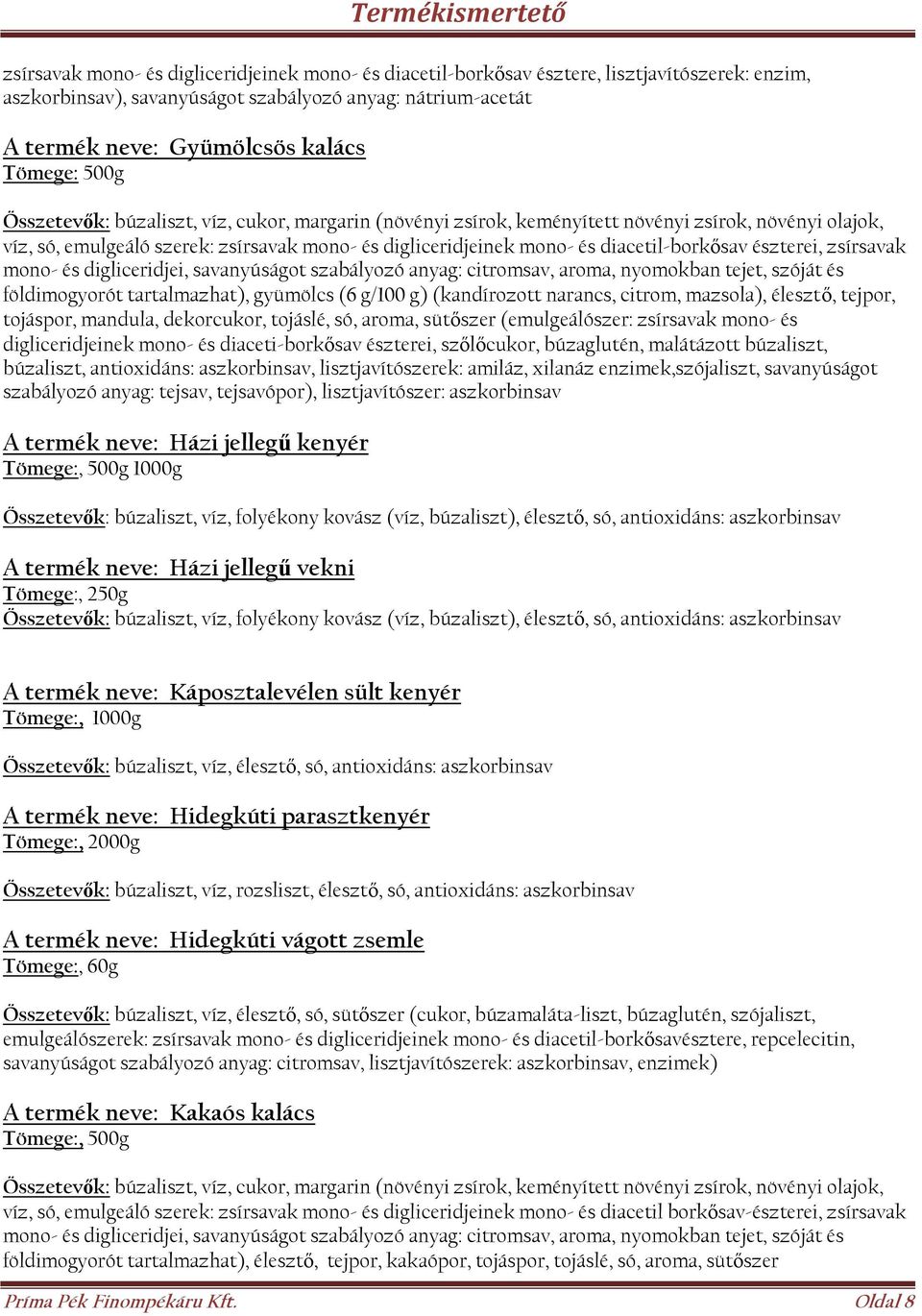 Termékismertető

zsírsavak mono- és digliceridjeinek mono- és diacetil-borkősav észtere, lisztjavítószerek: enzim, aszkorbinsav), savanyúságot szabályozó anyag: nátrium-acetát

A termék neve: Gyümölcsös kalács
Tömege: 500g

Összetevők: búzaliszt, víz, cukor, margarin (növényi zsírok, keményített növényi zsírok, növényi olajok, víz, só, emulgeáló szerek: zsírsavak mono- és digliceridjeinek mono- és diacetil-borkősav észterei, zsírsavak mono- és digliceridjei, savanyúságot szabályozó anyag: citromsav, aroma, nyomokban tejet, szóját és földimogyorót tartalmazhat), gyümölcs (6 g/100 g) (kandírozott narancs, citrom, mazsola), élesztő, tejpor, tojáspor, mandula, dekorcukor, tojáslé, só, aroma, sütőszer (emulgeálószer: zsírsavak mono- és digliceridjeinek mono- és diaceti-borkősav észterei, szőlőcukor, búzaglutén, malátázott búzaliszt, búzaliszt, antioxidáns: aszkorbinsav, lisztjavítószerek: amiláz, xilanáz enzimek,szójaliszt, savanyúságot szabályozó anyag: tejsav, tejsavópor), lisztjavítószer: aszkorbinsav

A termék neve: Házi jellegű kenyér
Tömege:, 500g 1000g

Összetevők: búzaliszt, víz, folyékony kovász (víz, búzaliszt), élesztő, só, antioxidáns: aszkorbinsav

A termék neve: Házi jellegű vekni
Tömege:, 250g
Összetevők: búzaliszt, víz, folyékony kovász (víz, búzaliszt), élesztő, só, antioxidáns: aszkorbinsav

A termék neve: Káposztalevélen sült kenyér
Tömege:, 1000g

Összetevők: búzaliszt, víz, élesztő, só, antioxidáns: aszkorbinsav

A termék neve: Hidegkúti parasztkenyér
Tömege:, 2000g

Összetevők: búzaliszt, víz, rozsliszt, élesztő, só, antioxidáns: aszkorbinsav

A termék neve: Hidegkúti vágott zsemle
Tömege:, 60g

Összetevők: búzaliszt, víz, élesztő, só, sütőszer (cukor, búzamaláta-liszt, búzaglutén, szójaliszt, emulgeálószerek: zsírsavak mono- és digliceridjeinek mono- és diacetil-borkősavésztere, repcelecitin, savanyúságot szabályozó anyag: citromsav, lisztjavítószerek: aszkorbinsav, enzimek)

A termék neve: Kakaós kalács
Tömege:, 500g

Összetevők: búzaliszt, víz, cukor, margarin (növényi zsírok, keményített növényi zsírok, növényi olajok, víz, só, emulgeáló szerek: zsírsavak mono- és digliceridjeinek mono- és diacetil borkősav-észterei, zsírsavak mono- és digliceridjei, savanyúságot szabályozó anyag: citromsav, aroma, nyomokban tejet, szóját és földimogyorót tartalmazhat), élesztő, tejpor, kakaópor, tojáspor, tojáslé, só, aroma, sütőszer

Príma Pék Finompékáru Kft.
Oldal 8